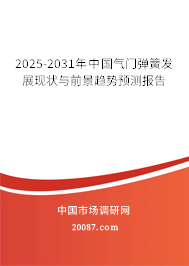 2025-2031年中国气门弹簧发展现状与前景趋势预测报告

中国市场调研网

20087.com